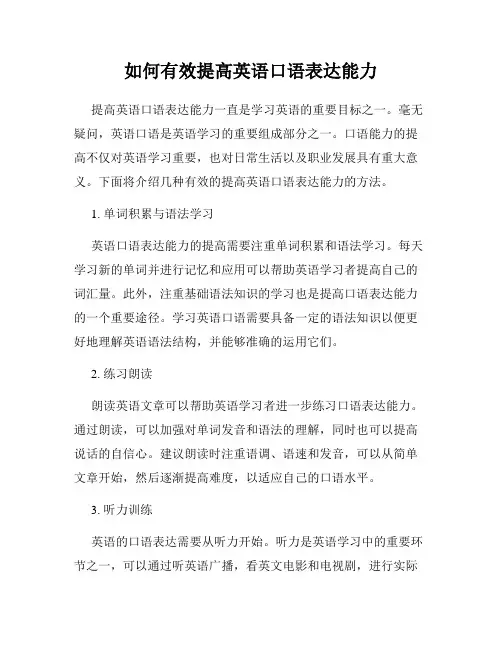 如何有效提高英语口语表达能力

提高英语口语表达能力一直是学习英语的重要目标之一。毫无疑问，英语口语是英语学习的重要组成部分之一。口语能力的提高不仅对英语学习重要，也对日常生活以及职业发展具有重大意义。下面将介绍几种有效的提高英语口语表达能力的方法。

1. 单词积累与语法学习

英语口语表达能力的提高需要注重单词积累和语法学习。每天学习新的单词并进行记忆和应用可以帮助英语学习者提高自己的词汇量。此外，注重基础语法知识的学习也是提高口语表达能力的一个重要途径。学习英语口语需要具备一定的语法知识以便更好地理解英语语法结构，并能够准确的运用它们。

2. 练习朗读

朗读英语文章可以帮助英语学习者进一步练习口语表达能力。通过朗读，可以加强对单词发音和语法的理解，同时也可以提高说话的自信心。建议朗读时注重语调、语速和发音，可以从简单文章开始，然后逐渐提高难度，以适应自己的口语水平。

3. 听力训练

英语的口语表达需要从听力开始。听力是英语学习中的重要环节之一，可以通过听英语广播，看英文电影和电视剧，进行实际